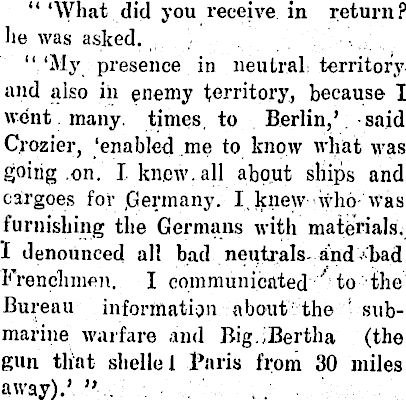 " 'What did you receive in return? he was asked.

" 'My presence in neutral territory and also in enemy territory, because I went many times to Berlin,' said Crozier, 'enabled me to know what was going on. I knew all about ships and cargoes for Germany. I knew who was furnishing the Germans with materials. I denounced all bad neutrals and bad Frenchmen. I communicated to the Bureau information about the submarine warfare and Big Bertha (the gun that shelle l Paris from 30 miles away).' "